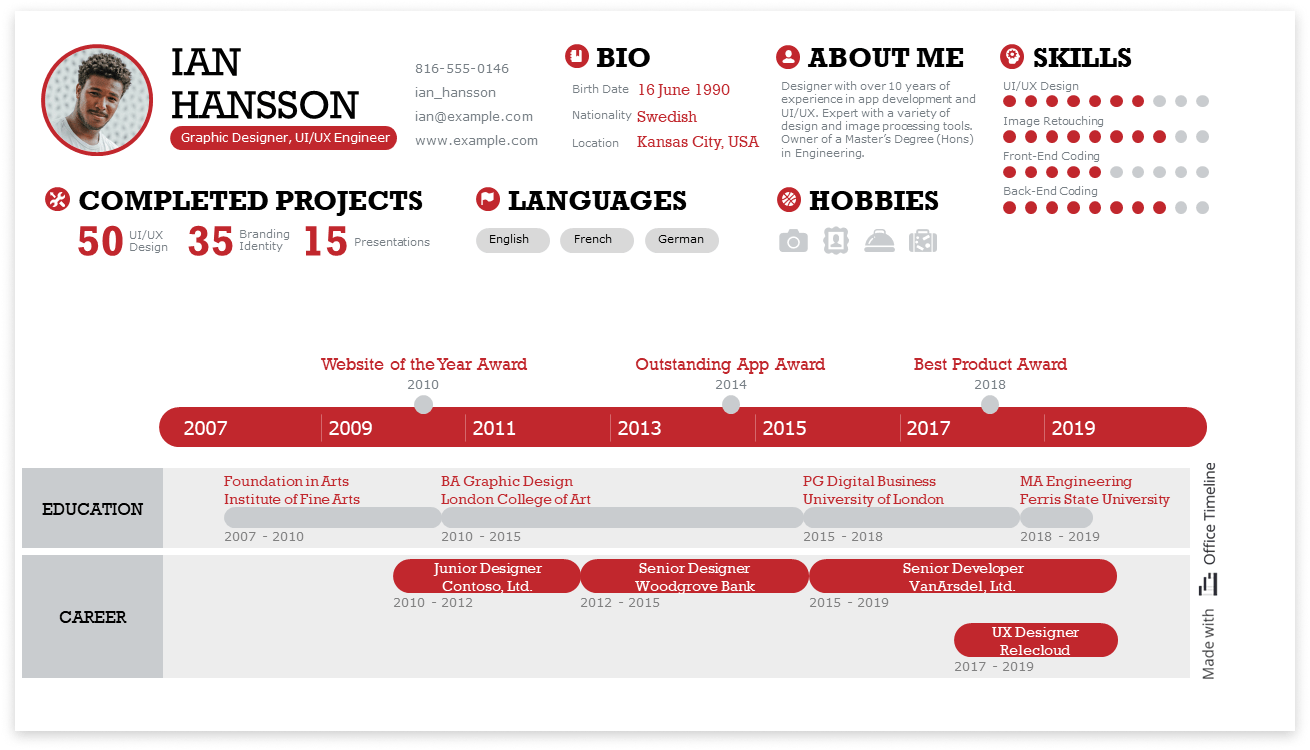 IAN HANSSON

Graphic Designer, UI/UX Engineer

816-555-0146
ian_hansson
ian@example.com
www.example.com

BIO

Birth Date 16 June 1990
Nationality Swedish
Location Kansas City, USA

ABOUT ME

Designer with over 10 years of experience in app development and UI/UX. Expert with a variety of design and image processing tools. Owner of a Master's Degree (Hons) in Engineering.

SKILLS

UI/UX Design
Image Retouching
Front-End Coding
Back-End Coding

COMPLETED PROJECTS

50 UI/UX Design 35 Branding Identity 15 Presentations

LANGUAGES

English French German

HOBBIES

Website of the Year Award
2010

Outstanding App Award
2014

Best Product Award
2018

2007 2009 2011 2013 2015 2017 2019

EDUCATION

Foundation in Arts
Institute of Fine Arts
2007 - 2010

BA Graphic Design
London College of Art
2010 - 2015

PG Digital Business
University of London
2015 - 2018

MA Engineering
Ferris State University
2018 - 2019

CAREER

Junior Designer
Contoso, Ltd.
2010 - 2012

Senior Designer
Woodgrove Bank
2012 - 2015

Senior Developer
VanArsdel, Ltd.
2015 - 2019

UX Designer
Relecloud
2017 - 2019

Made with Office Timeline